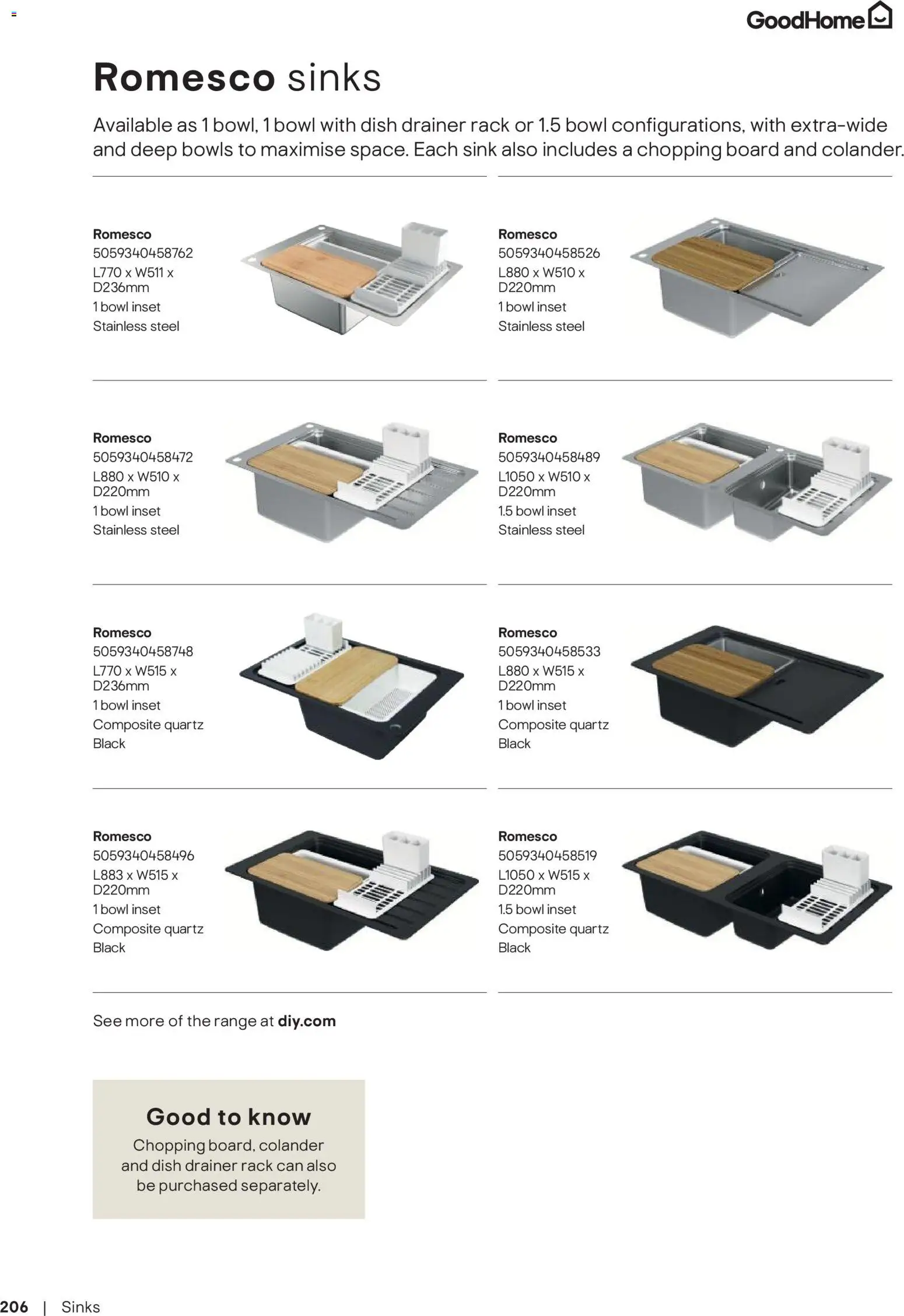 GoodHome

Romesco sinks

Available as 1 bowl, 1 bowl with dish drainer rack or 1.5 bowl configurations, with extra-wide and deep bowls to maximise space. Each sink also includes a chopping board and colander.

Romesco
5059340458762
L770 x W511 x
D236mm
1 bowl inset
Stainless steel

Romesco
5059340458526
L880 x W510 x
D220mm
1 bowl inset
Stainless steel

Romesco
5059340458472
L880 x W510 x
D220mm
1 bowl inset
Stainless steel

Romesco
5059340458489
L1050 x W510 x
D220mm
1.5 bowl inset
Stainless steel

Romesco
5059340458748
L770 x W515 x
D236mm
1 bowl inset
Composite quartz
Black

Romesco
5059340458533
L880 x W515 x
D220mm
1 bowl inset
Composite quartz
Black

Romesco
5059340458496
L883 x W515 x
D220mm
1 bowl inset
Composite quartz
Black

Romesco
5059340458519
L1050 x W515 x
D220mm
1.5 bowl inset
Composite quartz
Black

See more of the range at diy.com

Good to know
Chopping board, colander and dish drainer rack can also be purchased separately.

206 | Sinks